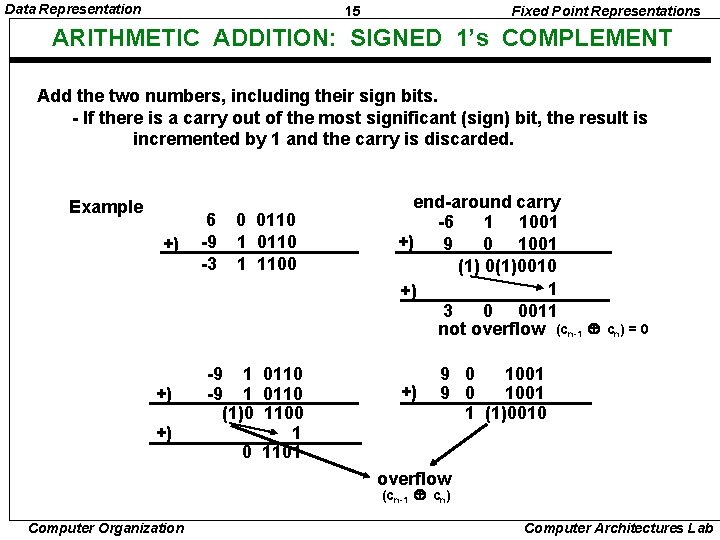 Data Representation 15 Fixed Point Representations

ARITHMETIC ADDITION: SIGNED 1's COMPLEMENT

Add the two numbers, including their sign bits.
- If there is a carry out of the most significant (sign) bit, the result is incremented by 1 and the carry is discarded.

Example

6 0 0110
+) -9 1 0110
-3 1 1100

end-around carry
-6 1 1001
+) 9 0 1001
(1) 0(1)0010
+) 1
3 0 0011
not overflow $(c_{n-1} \oplus c_n) = 0$

-9 1 0110
+) -9 1 0110
(1)0 1100
+) 1
0 1101

9 0 1001
+) 9 0 1001
1 (1)0010

overflow
$(c_{n-1} \oplus c_n)$

Computer Organization Computer Architectures Lab